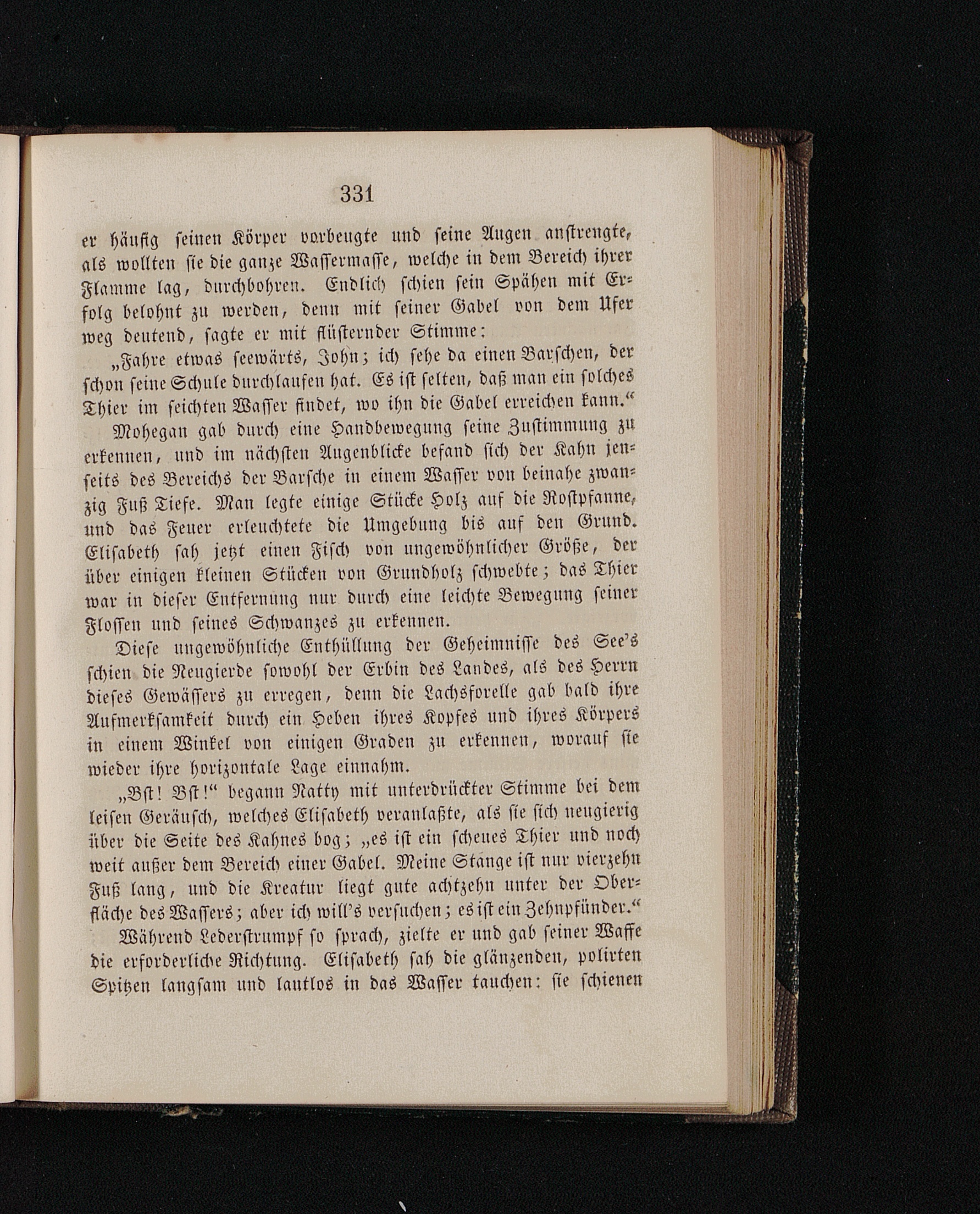 331

er häufig seinen Körper vorbeugte und seine Augen anstrengte, als wollten sie die ganze Wassermasse, welche in dem Bereich ihrer Flamme lag, durchbohren. Endlich schien sein Spähen mit Erfolg belohnt zu werden, denn mit seiner Gabel von dem Ufer weg deutend, sagte er mit flüsternder Stimme:

„Fahre etwas seewärts, John; ich sehe da einen Barschen, der schon seine Schule durchlaufen hat. Es ist selten, daß man ein solches Thier im seichten Wasser findet, wo ihn die Gabel erreichen kann.“

Mohegan gab durch eine Handbewegung seine Zustimmung zu erkennen, und im nächsten Augenblicke befand sich der Kahn jenseits des Bereichs der Barsche in einem Wasser von beinahe zwanzig Fuß Tiefe. Man legte einige Stücke Holz auf die Rostpfanne, und das Feuer erleuchtete die Umgebung bis auf den Grund. Elisabeth sah jetzt einen Fisch von ungewöhnlicher Größe, der über einigen kleinen Stücken von Grundholz schwebte; das Thier war in dieser Entfernung nur durch eine leichte Bewegung seiner Flossen und seines Schwanzes zu erkennen.

Diese ungewöhnliche Enthüllung der Geheimnisse des See's schien die Neugierde sowohl der Erbin des Landes, als des Herrn dieses Gewässers zu erregen, denn die Lachsforelle gab bald ihre Aufmerksamkeit durch ein Heben ihres Kopfes und ihres Körpers in einem Winkel von einigen Graden zu erkennen, worauf sie wieder ihre horizontale Lage einnahm.

„Bst! Bst!“ begann Natty mit unterdrückter Stimme bei dem leisen Geräusch, welches Elisabeth veranlaßte, als sie sich neugierig über die Seite des Kahnes bog; „es ist ein scheues Thier und noch weit außer dem Bereich einer Gabel. Meine Stange ist nur vierzehn Fuß lang, und die Kreatur liegt gute achtzehn unter der Oberfläche des Wassers; aber ich will's versuchen; es ist ein Zehnpfünder.“

Während Lederstrumpf so sprach, zielte er und gab seiner Waffe die erforderliche Richtung. Elisabeth sah die glänzenden, polirten Spitzen langsam und lautlos in das Wasser tauchen: sie schienen